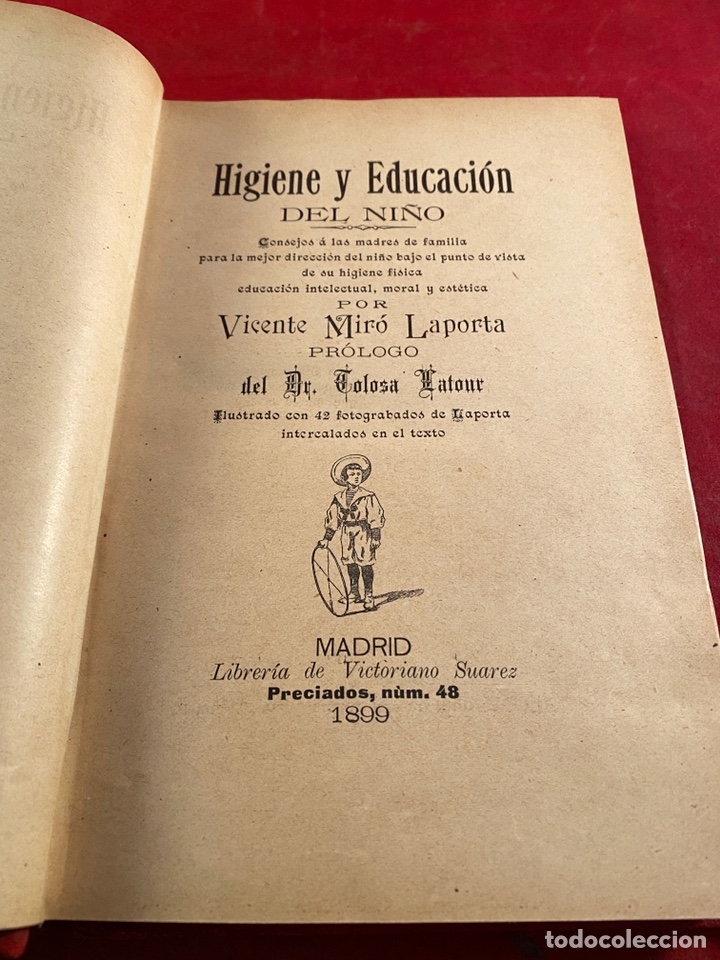 Higiene y Educación
DEL NIÑO

Consejos á las madres de familia para la mejor dirección del niño bajo el punto de vista de su higiene física educación intelectual, moral y estética
POR
Vicente Miró Laporta
PRÓLOGO
del Dr. Tolosa Latour
Ilustrado con 42 fotograbados de Laporta intercalados en el texto

MADRID
Librería de Victoriano Suarez
Preciados, núm. 48
1899

todocoleccion